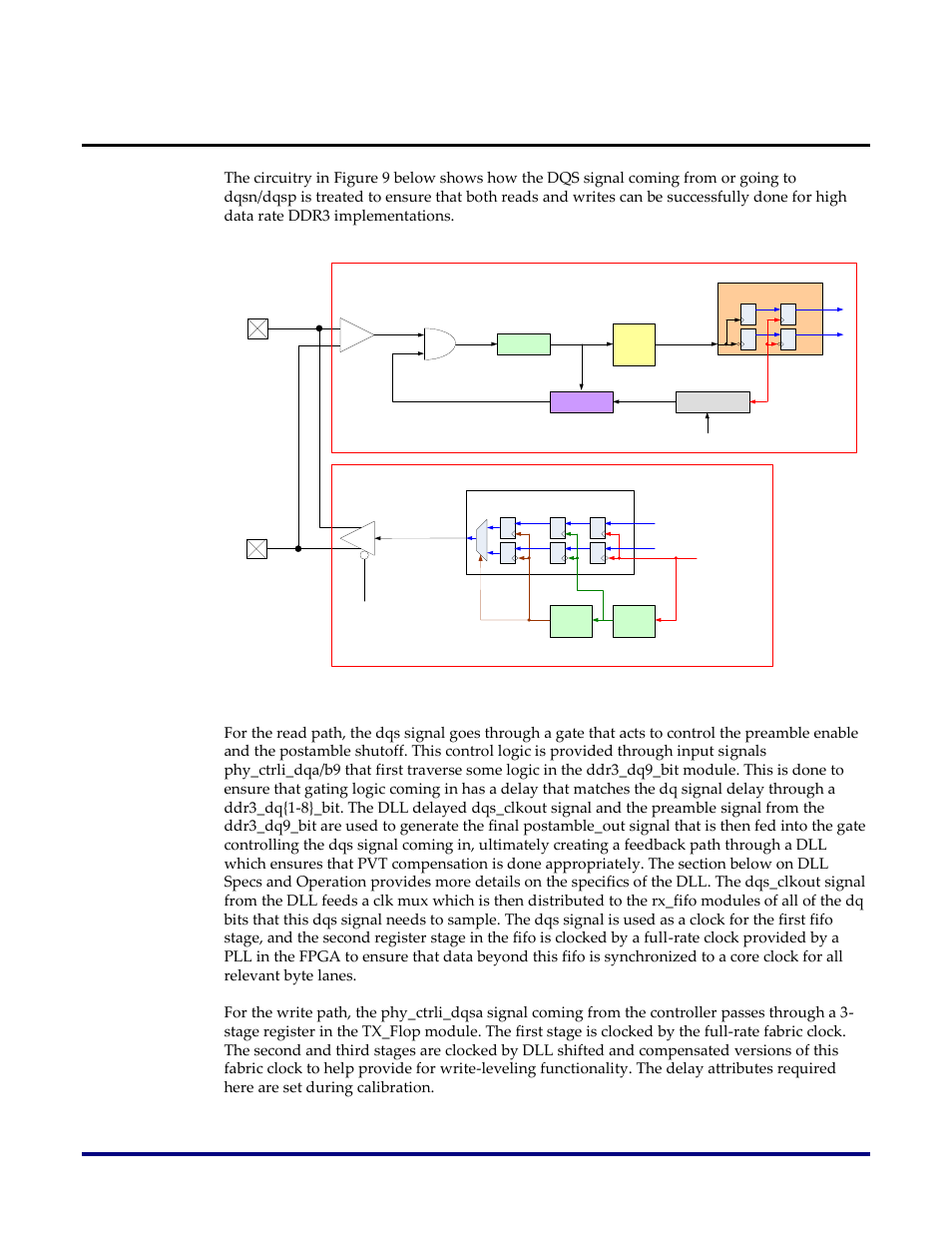 The circuitry in Figure 9 below shows how the DQS signal coming from or going to dqsn/dqsp is treated to ensure that both reads and writes can be successfully done for high data rate DDR3 implementations.

For the read path, the dqs signal goes through a gate that acts to control the preamble enable and the postamble shutoff. This control logic is provided through input signals phy_ctrli_dqa/b9 that first traverse some logic in the ddr3_dq9_bit module. This is done to ensure that gating logic coming in has a delay that matches the dq signal delay through a ddr3_dq{1-8}_bit. The DLL delayed dqs_clkout signal and the preamble signal from the ddr3_dq9_bit are used to generate the final postamble_out signal that is then fed into the gate controlling the dqs signal coming in, ultimately creating a feedback path through a DLL which ensures that PVT compensation is done appropriately. The section below on DLL Specs and Operation provides more details on the specifics of the DLL. The dqs_clkout signal from the DLL feeds a clk mux which is then distributed to the rx_fifo modules of all of the dq bits that this dqs signal needs to sample. The dqs signal is used as a clock for the first fifo stage, and the second register stage in the fifo is clocked by a full-rate clock provided by a PLL in the FPGA to ensure that data beyond this fifo is synchronized to a core clock for all relevant byte lanes.

For the write path, the phy_ctrli_dqsa signal coming from the controller passes through a 3-stage register in the TX_Flop module. The first stage is clocked by the full-rate fabric clock. The second and third stages are clocked by DLL shifted and compensated versions of this fabric clock to help provide for write-leveling functionality. The delay attributes required here are set during calibration.